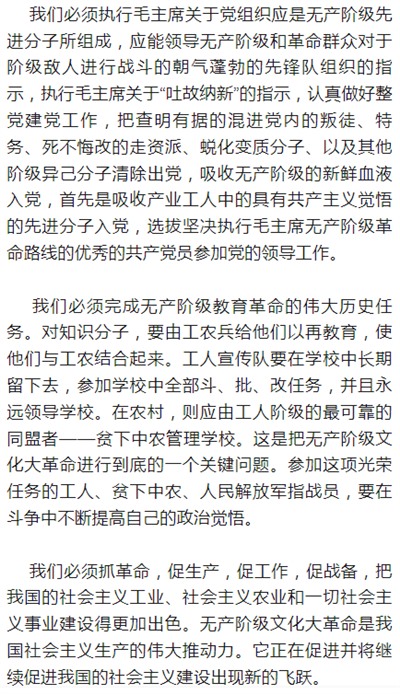 我们必须执行毛主席关于党组织应是无产阶级先进分子所组成，应能领导无产阶级和革命群众对于阶级敌人进行战斗的朝气蓬勃的先锋队组织的指示，执行毛主席关于“吐故纳新”的指示，认真做好整党建党工作，把查明有据的混进党内的叛徒、特务、死不悔改的走资派、蜕化变质分子、以及其他阶级异己分子清除出党，吸收无产阶级的新鲜血液入党，首先是吸收产业工人中的具有共产主义觉悟的先进分子入党，选拔坚决执行毛主席无产阶级革命路线的优秀的共产党员参加党的领导工作。

我们必须完成无产阶级教育革命的伟大历史任务。对知识分子，要由工农兵给他们以再教育，使他们与工农结合起来。工人宣传队要在学校中长期留下去，参加学校中全部斗、批、改任务，并且永远领导学校。在农村，则应由工人阶级的最可靠的同盟者——贫下中农管理学校。这是把无产阶级文化大革命进行到底的一个关键问题。参加这项光荣任务的工人、贫下中农、人民解放军指战员，要在斗争中不断提高自己的政治觉悟。

我们必须抓革命，促生产，促工作，促战备，把我国的社会主义工业、社会主义农业和一切社会主义事业建设得更加出色。无产阶级文化大革命是我国社会主义生产的伟大推动力。它正在促进并将继续促进我国的社会主义建设出现新的飞跃。